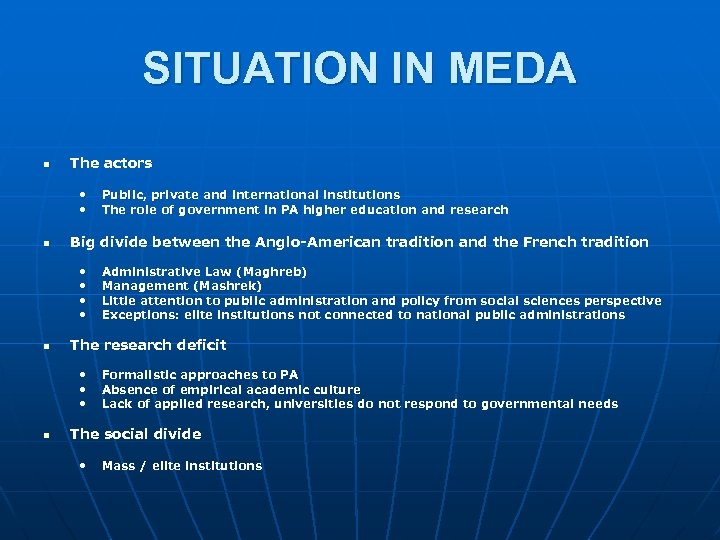 SITUATION IN MEDA

- The actors
  - Public, private and international institutions
  - The role of government in PA higher education and research

- Big divide between the Anglo-American tradition and the French tradition
  - Administrative Law (Maghreb)
  - Management (Mashrek)
  - Little attention to public administration and policy from social sciences perspective
  - Exceptions: elite institutions not connected to national public administrations

- The research deficit
  - Formalistic approaches to PA
  - Absence of empirical academic culture
  - Lack of applied research, universities do not respond to governmental needs

- The social divide
  - Mass / elite institutions